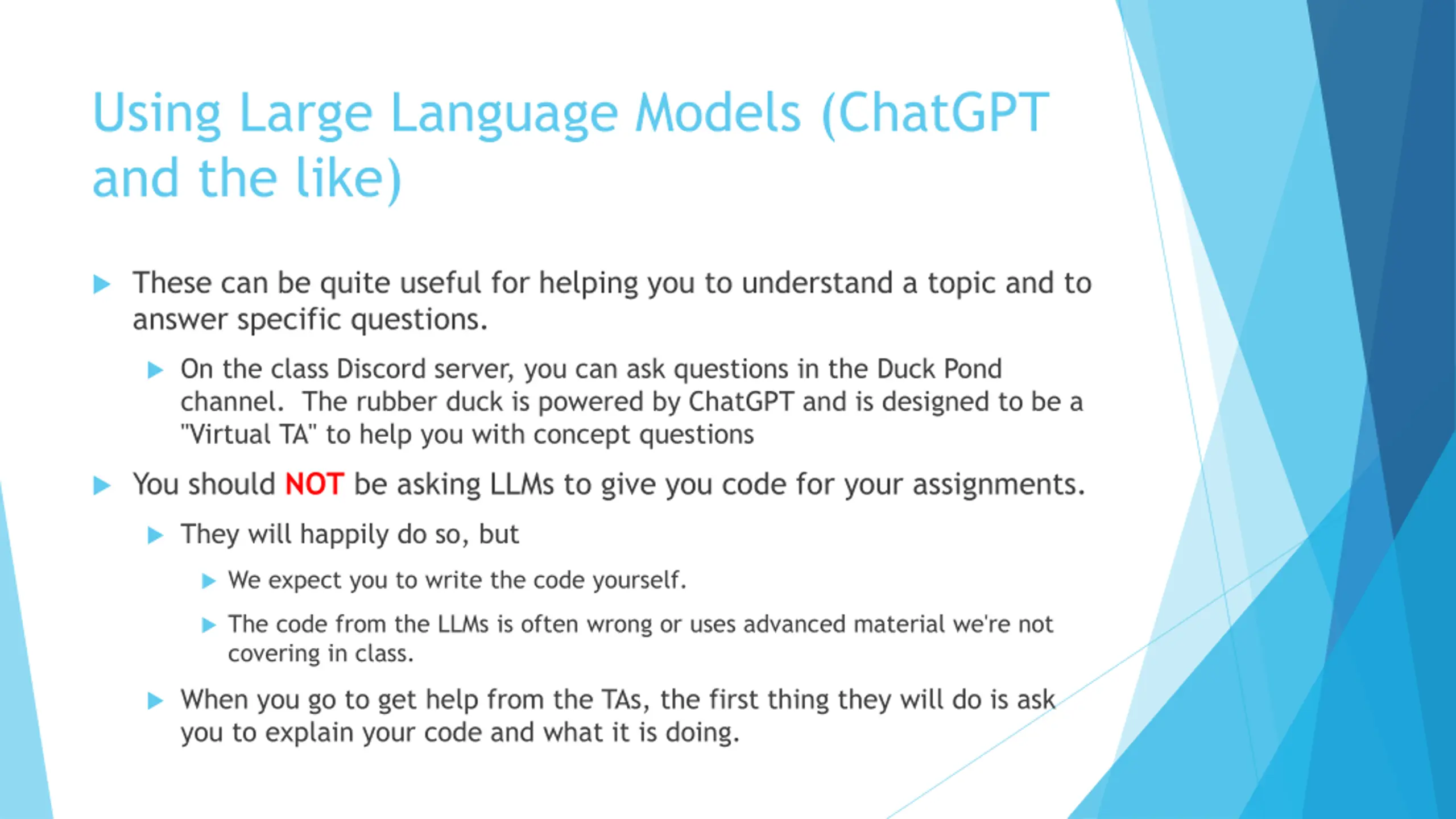 Using Large Language Models (ChatGPT and the like)

These can be quite useful for helping you to understand a topic and to answer specific questions.

On the class Discord server, you can ask questions in the Duck Pond channel. The rubber duck is powered by ChatGPT and is designed to be a "Virtual TA" to help you with concept questions

You should NOT be asking LLMs to give you code for your assignments.

They will happily do so, but

We expect you to write the code yourself.

The code from the LLMs is often wrong or uses advanced material we're not covering in class.

When you go to get help from the TAs, the first thing they will do is ask you to explain your code and what it is doing.